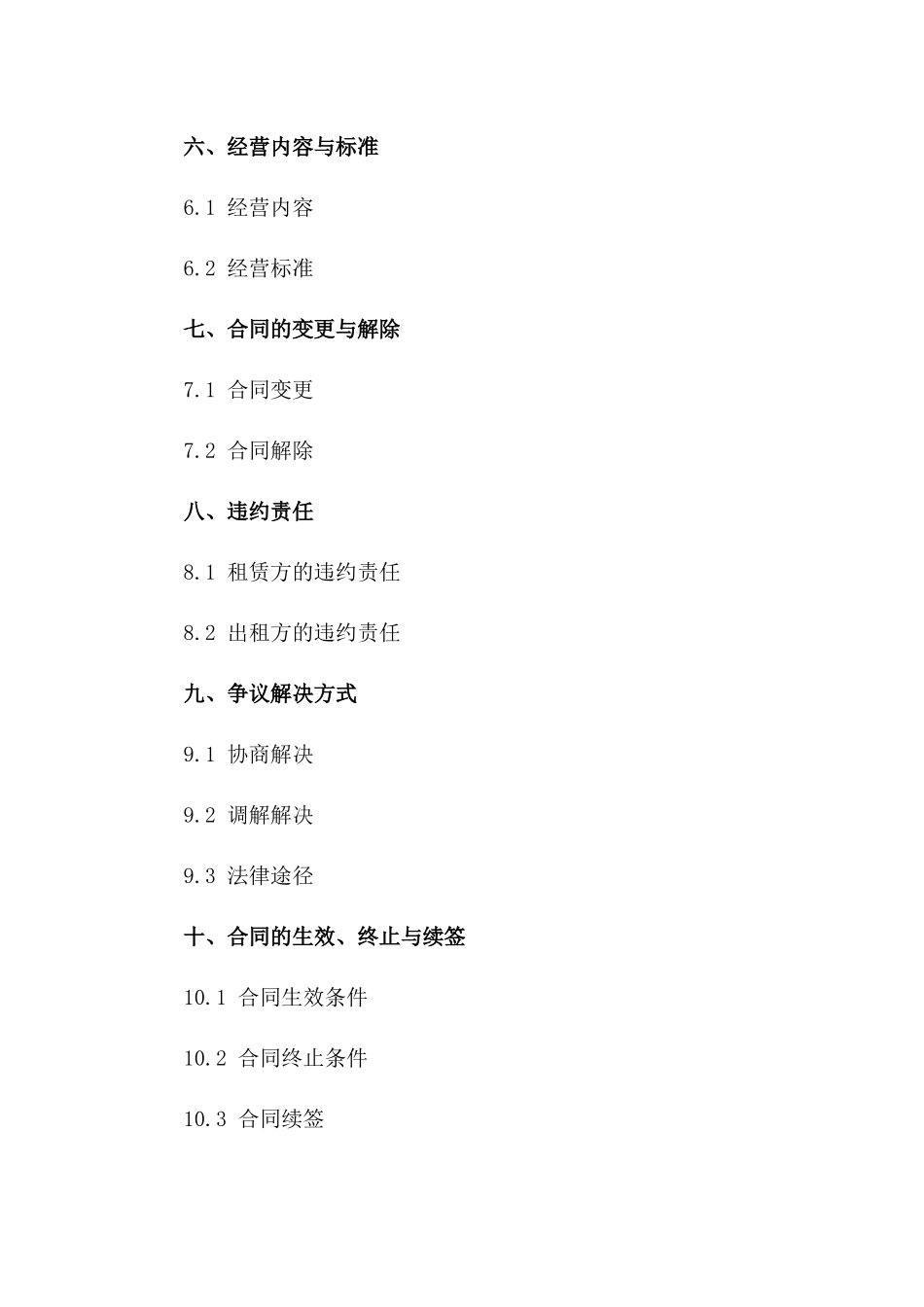 六、经营内容与标准

6.1 经营内容

6.2 经营标准

七、合同的变更与解除

7.1 合同变更

7.2 合同解除

八、违约责任

8.1 租赁方的违约责任

8.2 出租方的违约责任

九、争议解决方式

9.1 协商解决

9.2 调解解决

9.3 法律途径

十、合同的生效、终止与续签

10.1 合同生效条件

10.2 合同终止条件

10.3 合同续签